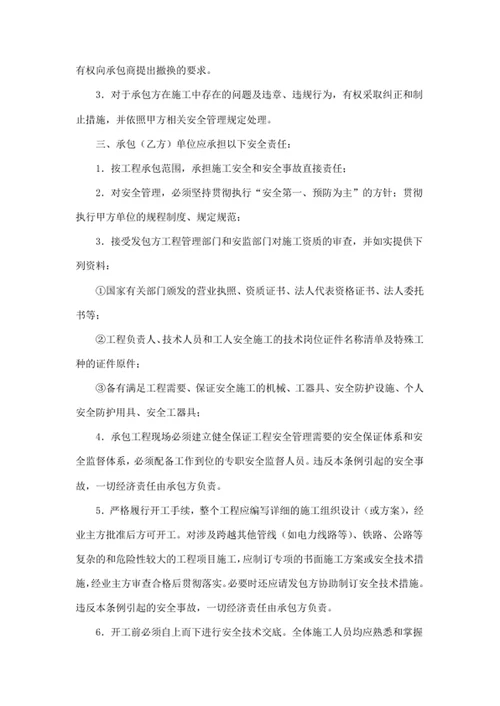 有权向承包商提出撤换的要求。

3．对于承包方在施工中存在的问题及违章、违规行为，有权采取纠正和制止措施，并依照甲方相关安全管理规定处理。

三、承包（乙方）单位应承担以下安全责任：

1．按工程承包范围，承担施工安全和安全事故直接责任；

2．对安全管理，必须坚持贯彻执行“安全第一、预防为主”的方针；贯彻执行甲方单位的规程制度、规定规范；

3．接受发包方工程管理部门和安监部门对施工资质的审查，并如实提供下列资料：

①国家有关部门颁发的营业执照、资质证书、法人代表资格证书、法人委托书等；

②工程负责人、技术人员和工人安全施工的技术岗位证件名称清单及特殊工种的证件原件；

③备有满足工程需要、保证安全施工的机械、工器具、安全防护设施、个人安全防护用具、安全工器具；

4．承包工程现场必须建立健全保证工程安全管理需要的安全保证体系和安全监督体系，必须配备工作到位的专职安全监督人员。违反本条例引起的安全事故，一切经济责任由承包方负责。

5．严格履行开工手续，整个工程应编写详细的施工组织设计（或方案），经业主方批准后方可开工。对涉及跨越其他管线（如电力线路等）、铁路、公路等复杂的和危险性较大的工程项目施工，应制订专项的书面施工方案或安全技术措施，经业主方审查合格后贯彻落实。必要时还应请发包方协助制订安全技术措施。违反本条例引起的安全事故，一切经济责任由承包方负责。

6．开工前必须自上而下进行安全技术交底。全体施工人员均应熟悉和掌握